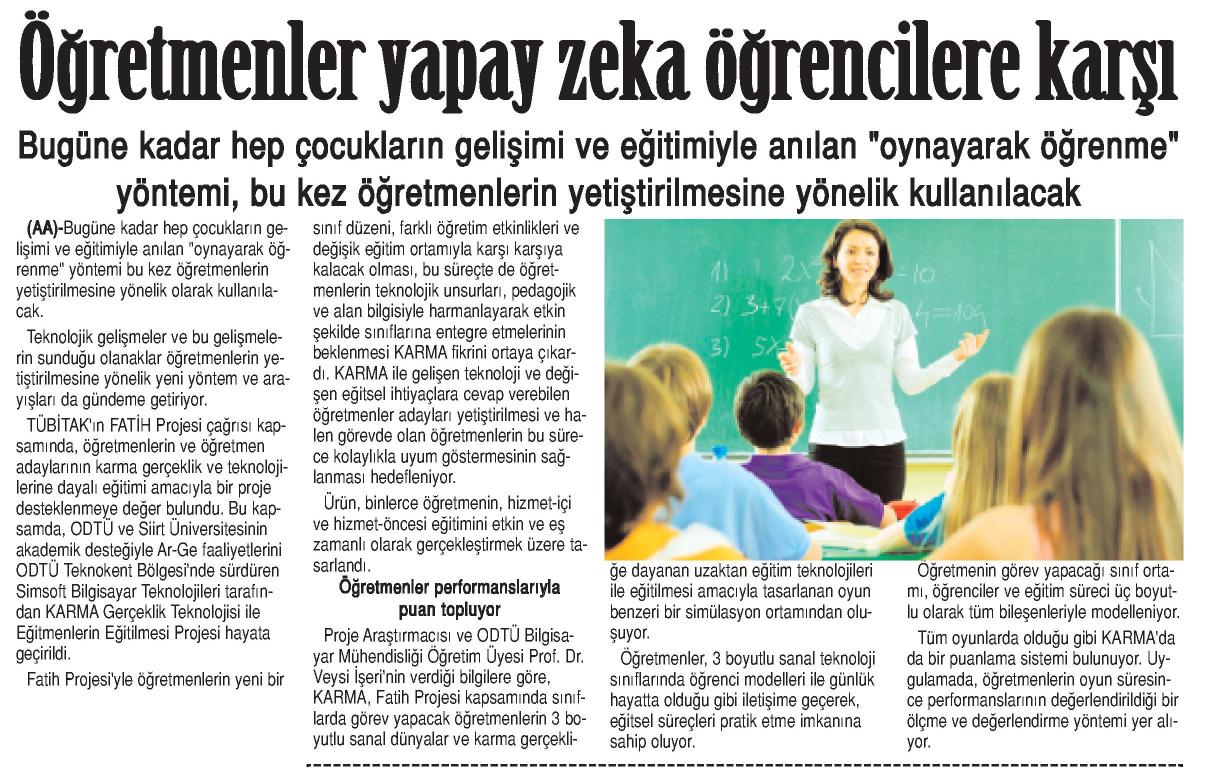 Öğretmenler yapay zeka öğrencilere karşı

Bugüne kadar hep çocukların gelişimi ve eğitimiyle anılan "oynayarak öğrenme" yöntemi, bu kez öğretmenlerin yetiştirilmesine yönelik kullanılacak

(AA)-Bugüne kadar hep çocukların gelişimi ve eğitimiyle anılan "oynayarak öğrenme" yöntemi bu kez öğretmenlerin yetiştirilmesine yönelik olarak kullanılacak.

Teknolojik gelişmeler ve bu gelişmelerin sunduğu olanaklar öğretmenlerin yetiştirilmesine yönelik yeni yöntem ve arayışları da gündeme getiriyor.

TÜBİTAK'ın FATİH Projesi çağrısı kapsamında, öğretmenlerin ve öğretmen adaylarının karma gerçeklik ve teknolojilerine dayalı eğitimi amacıyla bir proje desteklenmeye değer bulundu. Bu kapsamda, ODTÜ ve Siirt Üniversitesinin akademik desteğiyle Ar-Ge faaliyetlerini ODTÜ Teknokent Bölgesi'nde sürdüren Simsoft Bilgisayar Teknolojileri tarafından KARMA Gerçeklik Teknolojisi ile Eğitmenlerin Eğitilmesi Projesi hayata geçirildi.

Fatih Projesi'yle öğretmenlerin yeni bir sınıf düzeni, farklı öğretim etkinlikleri ve değişik eğitim ortamıyla karşı karşıya kalacak olması, bu süreçte de öğretmenlerin teknolojik unsurları, pedagojik ve alan bilgisiyle harmanlayarak etkin şekilde sınıflarına entegre etmelerinin beklenmesi KARMA fikrini ortaya çıkardı. KARMA ile gelişen teknoloji ve değişen eğitsel ihtiyaçlara cevap verebilen öğretmenler adayları yetiştirilmesi ve halen görevde olan öğretmenlerin bu sürece kolaylıkla uyum göstermesinin sağlanması hedefleniyor.

Ürün, binlerce öğretmenin, hizmet-içi ve hizmet-öncesi eğitimini etkin ve eş zamanlı olarak gerçekleştirmek üzere tasarlandı.

Öğretmenler performanslarıyla puan topluyor

Proje Araştırmacısı ve ODTÜ Bilgisayar Mühendisliği Öğretim Üyesi Prof. Dr. Veysi İşeri'nin verdiği bilgilere göre, KARMA, Fatih Projesi kapsamında sınıflarda görev yapacak öğretmenlerin 3 boyutlu sanal dünyalar ve karma gerçekliğe dayanan uzaktan eğitim teknolojileri ile eğitilmesi amacıyla tasarlanan oyun benzeri bir simülasyon ortamından oluşuyor.

Öğretmenler, 3 boyutlu sanal teknoloji sınıflarında öğrenci modelleri ile günlük hayatta olduğu gibi iletişime geçerek, eğitsel süreçleri pratik etme imkanına sahip oluyor.

Öğretmenin görev yapacağı sınıf ortamı, öğrenciler ve eğitim süreci üç boyutlu olarak tüm bileşenleriyle modelleniyor.

Tüm oyunlarda olduğu gibi KARMA'da da bir puanlama sistemi bulunuyor. Uygulamada, öğretmenlerin oyun süresince performanslarının değerlendirildiği bir ölçme ve değerlendirme yöntemi yer alıyor.